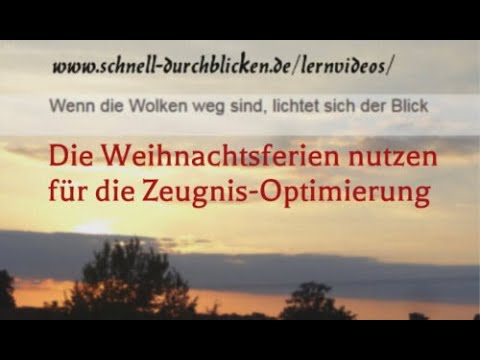 www.schnell-durchblicken.de/lernvideos/

Wenn die Wolken weg sind, lichtet sich der Blick

Die Weihnachtsferien nutzen für die Zeugnis-Optimierung